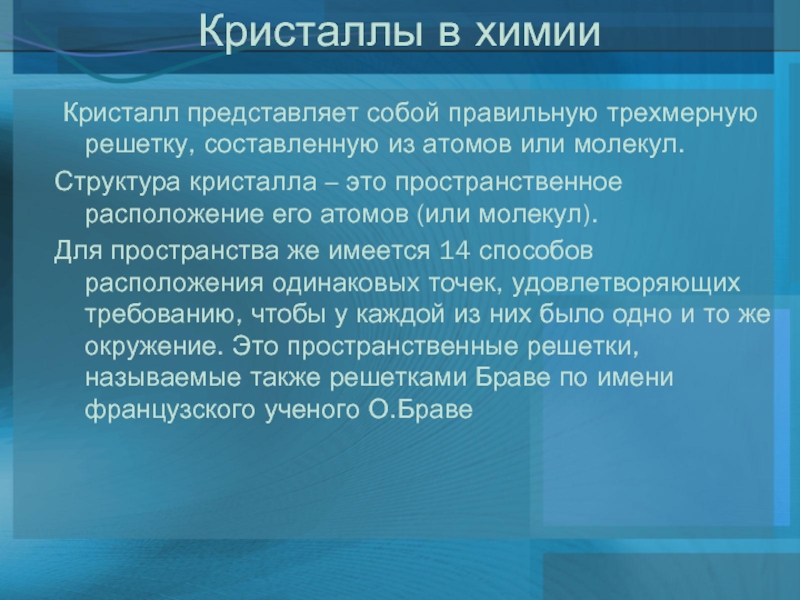 Кристаллы в химии

Кристалл представляет собой правильную трехмерную решетку, составленную из атомов или молекул.

Структура кристалла – это пространственное расположение его атомов (или молекул).

Для пространства же имеется 14 способов расположения одинаковых точек, удовлетворяющих требованию, чтобы у каждой из них было одно и то же окружение. Это пространственные решетки, называемые также решетками Браве по имени французского ученого О.Браве